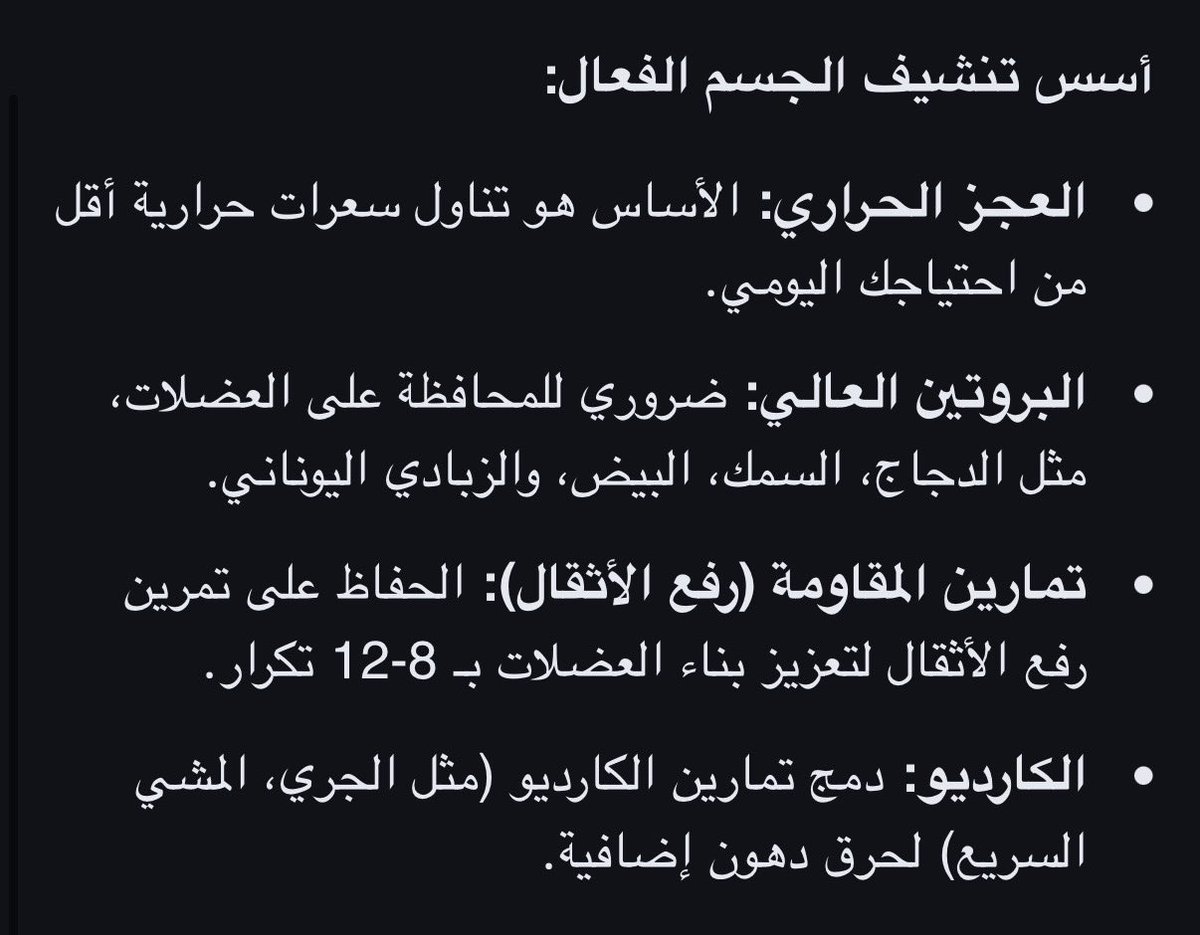 أسس تنشيف الجسم الفعال:

• العجز الحراري: الأساس هو تناول سعرات حرارية أقل من احتياجك اليومي.

• البروتين العالي: ضروري للمحافظة على العضلات، مثل الدجاج، السمك، البيض، والزبادي اليوناني.

• تمارين المقاومة (رفع الأثقال): الحفاظ على تمرين رفع الأثقال لتعزيز بناء العضلات بـ 8-12 تكرار.

• الكارديو: دمج تمارين الكارديو (مثل الجري، المشي السريع) لحرق دهون إضافية.